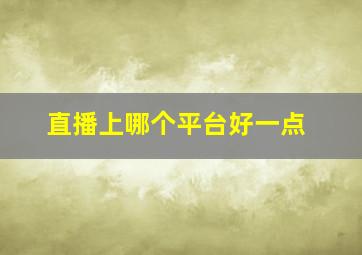 直播上哪个平台好一点